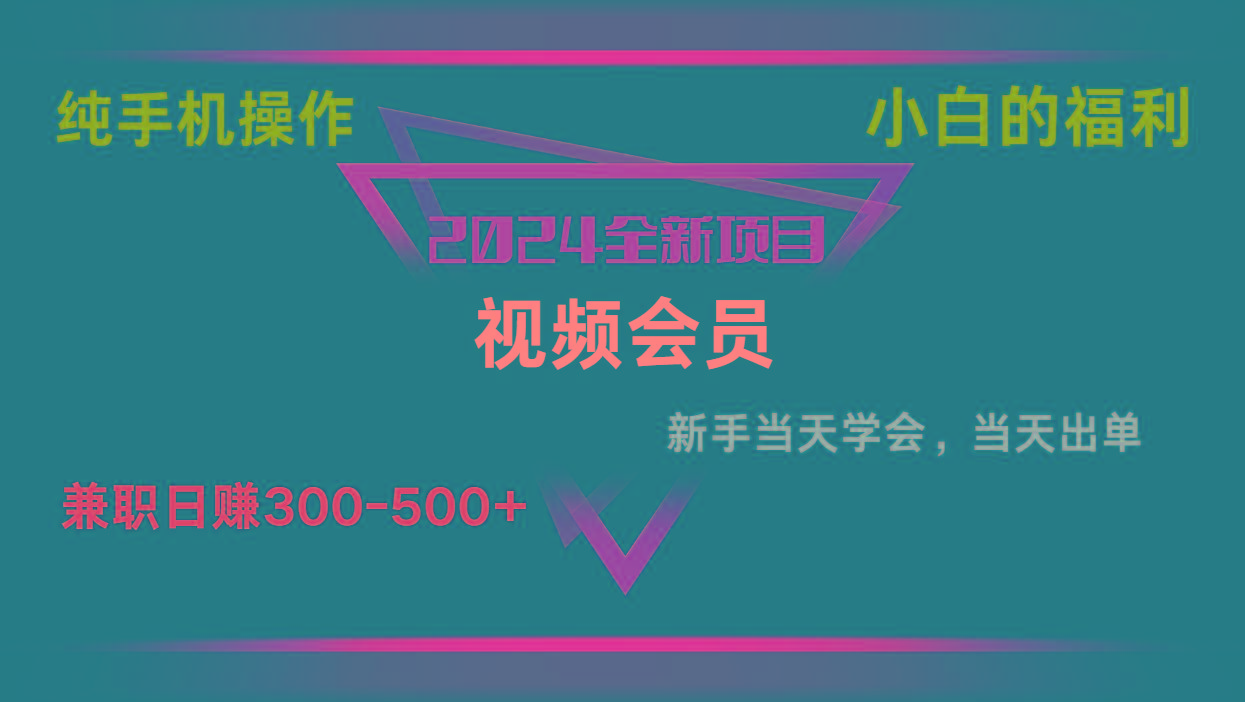 纯手机操作

小白的福利

2024全新项目

视频会员

新手当天学会，当天出单

兼职日赚300-500+